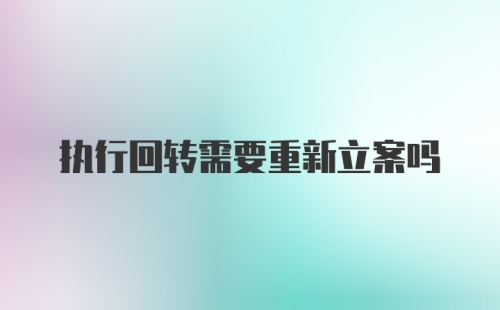 执行回转需要重新立案吗